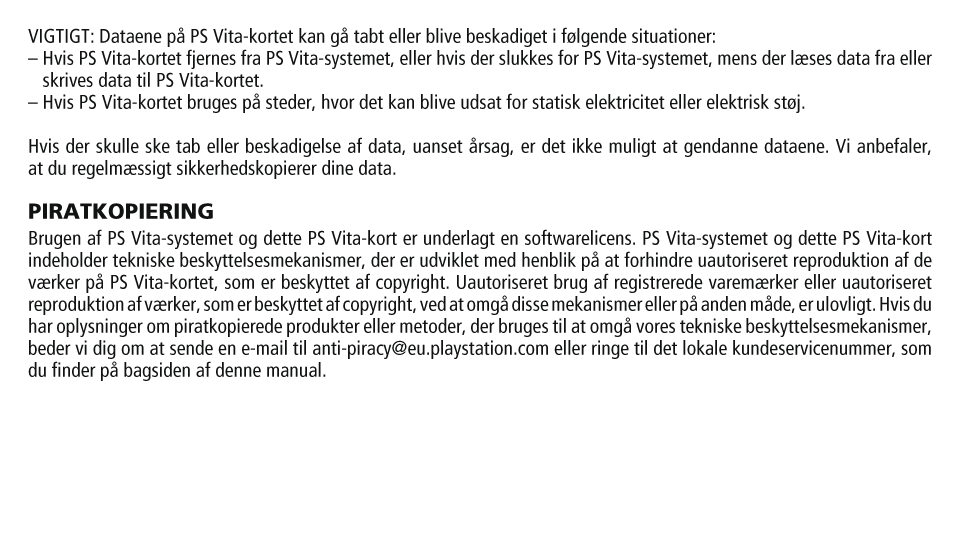 VIGTIGT: Dataene på PS Vita-kortet kan gå tabt eller blive beskadiget i følgende situationer:
– Hvis PS Vita-kortet fjernes fra PS Vita-systemet, eller hvis der slukkes for PS Vita-systemet, mens der læses data fra eller skrives data til PS Vita-kortet.
– Hvis PS Vita-kortet bruges på steder, hvor det kan blive udsat for statisk elektricitet eller elektrisk støj.

Hvis der skulle ske tab eller beskadigelse af data, uanset årsag, er det ikke muligt at gendanne dataene. Vi anbefaler, at du regelmæssigt sikkerhedskopierer dine data.

PIRATKOPIERING
Brugen af PS Vita-systemet og dette PS Vita-kort er underlagt en softwarelicens. PS Vita-systemet og dette PS Vita-kort indeholder tekniske beskyttelsesmekanismer, der er udviklet med henblik på at forhindre uautoriseret reproduktion af de værker på PS Vita-kortet, som er beskyttet af copyright. Uautoriseret brug af registrerede varemærker eller uautoriseret reproduktion af værker, som er beskyttet af copyright, ved at omgå disse mekanismer eller på anden måde, er ulovligt. Hvis du har oplysninger om piratkopierede produkter eller metoder, der bruges til at omgå vores tekniske beskyttelsesmekanismer, beder vi dig om at sende en e-mail til anti-piracy@eu.playstation.com eller ringe til det lokale kundeservicenummer, som du finder på bagsiden af denne manual.